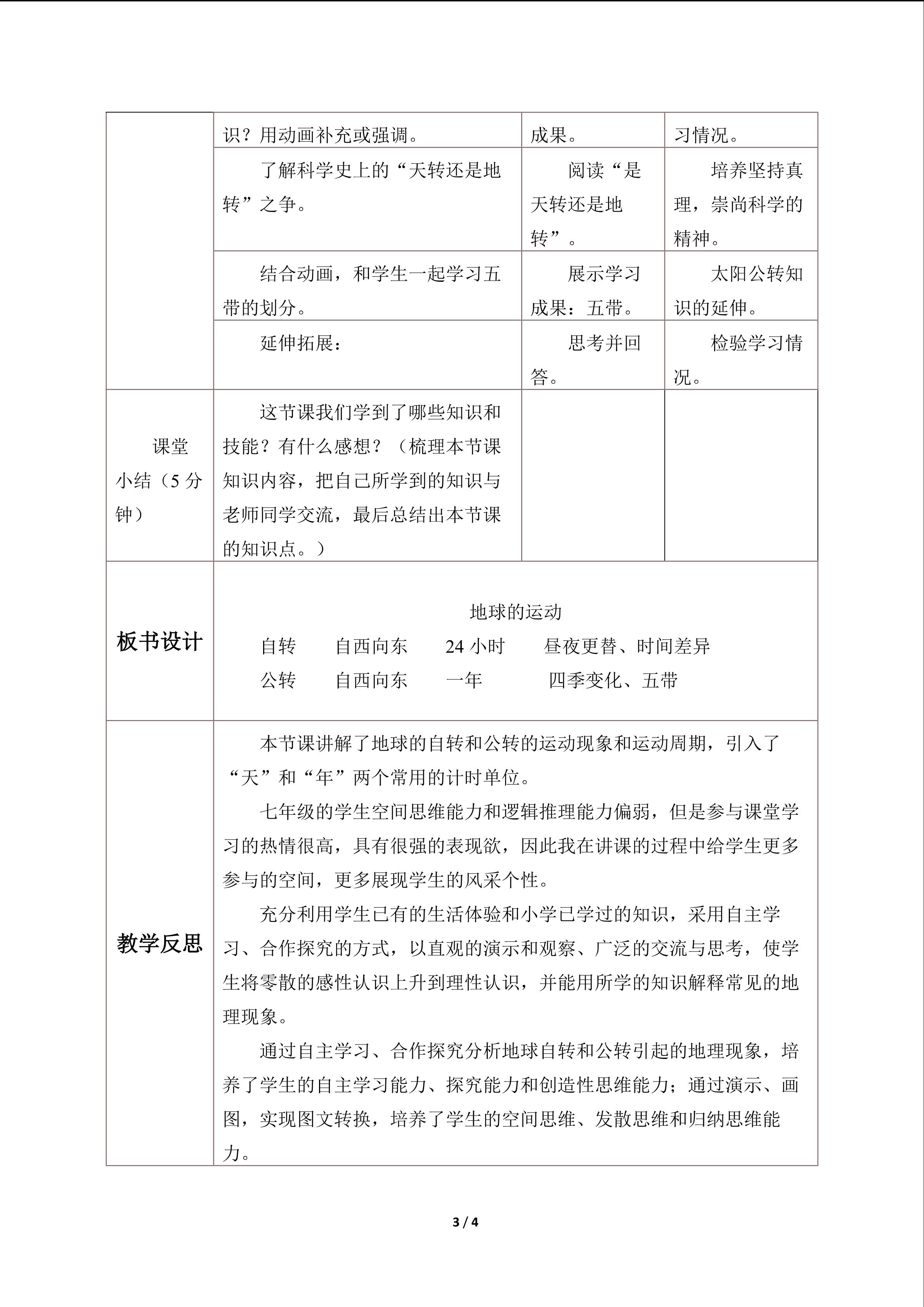 |  | 识？用动画补充或强调。 | 成果。 | 习情况。 |
|---|---|---|---|
|  | 了解科学史上的“天转还是地转”之争。 | 阅读“是天转还是地转”。 | 培养坚持真理，崇尚科学的精神。 |
|  | 结合动画，和学生一起学习五带的划分。 | 展示学习成果：五带。 | 太阳公转知识的延伸。 |
|  | 延伸拓展： | 思考并回答。 | 检验学习情况。 |
| 课堂小结（5分钟） | 这节课我们学到了哪些知识和技能？有什么感想？（梳理本节课知识内容，把自己所学到的知识与老师同学交流，最后总结出本节课的知识点。） |  |  |
| 板书设计 | 地球的运动 自转 自西向东 24小时 昼夜更替、时间差异 公转 自西向东 一年 四季变化、五带 |  |  |
| 教学反思 | 本节课讲解了地球的自转和公转的运动现象和运动周期，引入了“天”和“年”两个常用的计时单位。 七年级的学生空间思维能力和逻辑推理能力偏弱，但是参与课堂学习的热情很高，具有很强的表现欲，因此我在讲课的过程中给学生更多参与的空间，更多展现学生的风采个性。 充分利用学生已有的生活体验和小学已学过的知识，采用自主学习、合作探究的方式，以直观的演示和观察、广泛的交流与思考，使学生将零散的感性认识上升到理性认识，并能用所学的知识解释常见的地理现象。 通过自主学习、合作探究分析地球自转和公转引起的地理现象，培养了学生的自主学习能力、探究能力和创造性思维能力；通过演示、画图，实现图文转换，培养了学生的空间思维、发散思维和归纳思维能力。 |  |  |

3 / 4